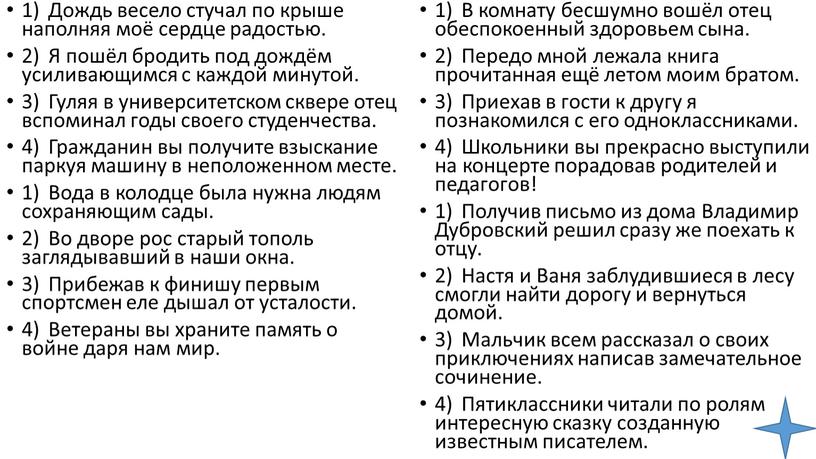 • 1) Дождь весело стучал по крыше наполняя моё сердце радостью.
• 2) Я пошёл бродить под дождём усиливающимся с каждой минутой.
• 3) Гуляя в университетском сквере отец вспоминал годы своего студенчества.
• 4) Гражданин вы получите взыскание паркуя машину в неположенном месте.
• 1) Вода в колодце была нужна людям сохраняющим сады.
• 2) Во дворе рос старый тополь заглядывавший в наши окна.
• 3) Прибежав к финишу первым спортсмен еле дышал от усталости.
• 4) Ветераны вы храните память о войне даря нам мир.

• 1) В комнату бесшумно вошёл отец обеспокоенный здоровьем сына.
• 2) Передо мной лежала книга прочитанная ещё летом моим братом.
• 3) Приехав в гости к другу я познакомился с его одноклассниками.
• 4) Школьники вы прекрасно выступили на концерте порадовав родителей и педагогов!
• 1) Получив письмо из дома Владимир Дубровский решил сразу же поехать к отцу.
• 2) Настя и Ваня заблудившиеся в лесу смогли найти дорогу и вернуться домой.
• 3) Мальчик всем рассказал о своих приключениях написав замечательное сочинение.
• 4) Пятиклассники читали по ролям интересную сказку созданную известным писателем.